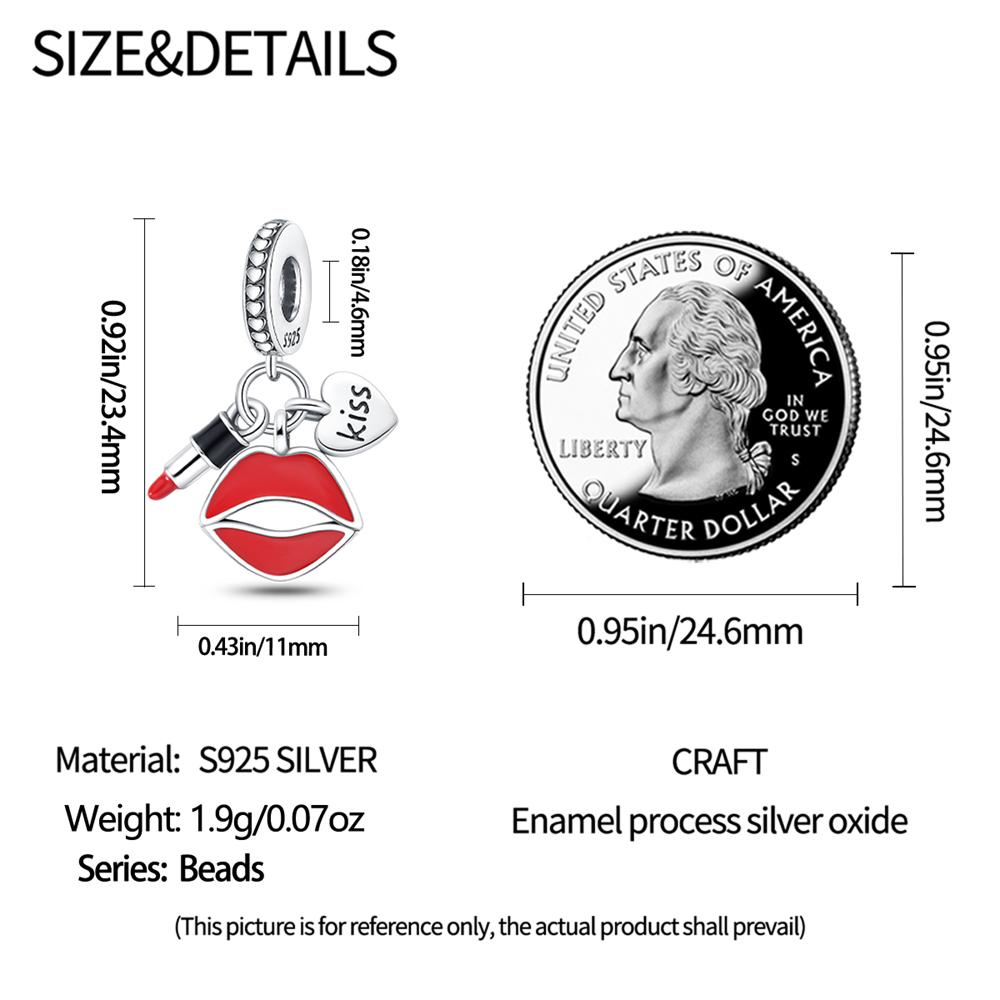 SIZE&DETAILS

0.92in/23.4mm

0.18in/4.6mm

S925

kiss

0.43in/11mm

UNITED STATES OF AMERICA

IN GOD WE TRUST

LIBERTY

S

QUARTER DOLLAR

0.95in/24.6mm

0.95in/24.6mm

Material: S925 SILVER

Weight: 1.9g/0.07oz

Series: Beads

CRAFT

Enamel process silver oxide

(This picture is for reference only, the actual product shall prevail)